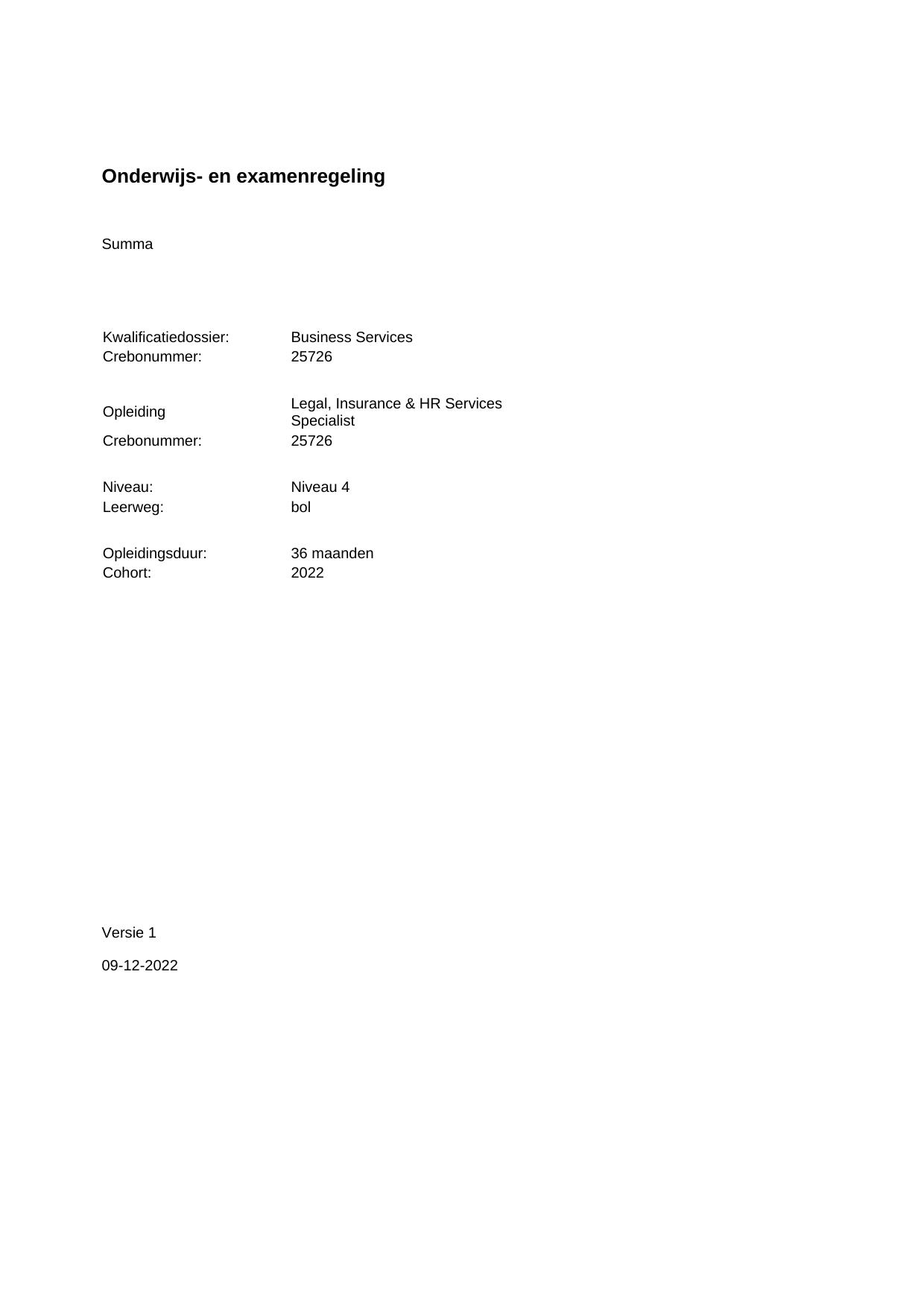 Onderwijs- en examenregeling

Summa

Kwalificatiedossier: Business Services
Crebonummer: 25726

Opleiding Legal, Insurance & HR Services Specialist
Crebonummer: 25726

Niveau: Niveau 4
Leerweg: bol

Opleidingsduur: 36 maanden
Cohort: 2022

Versie 1

09-12-2022